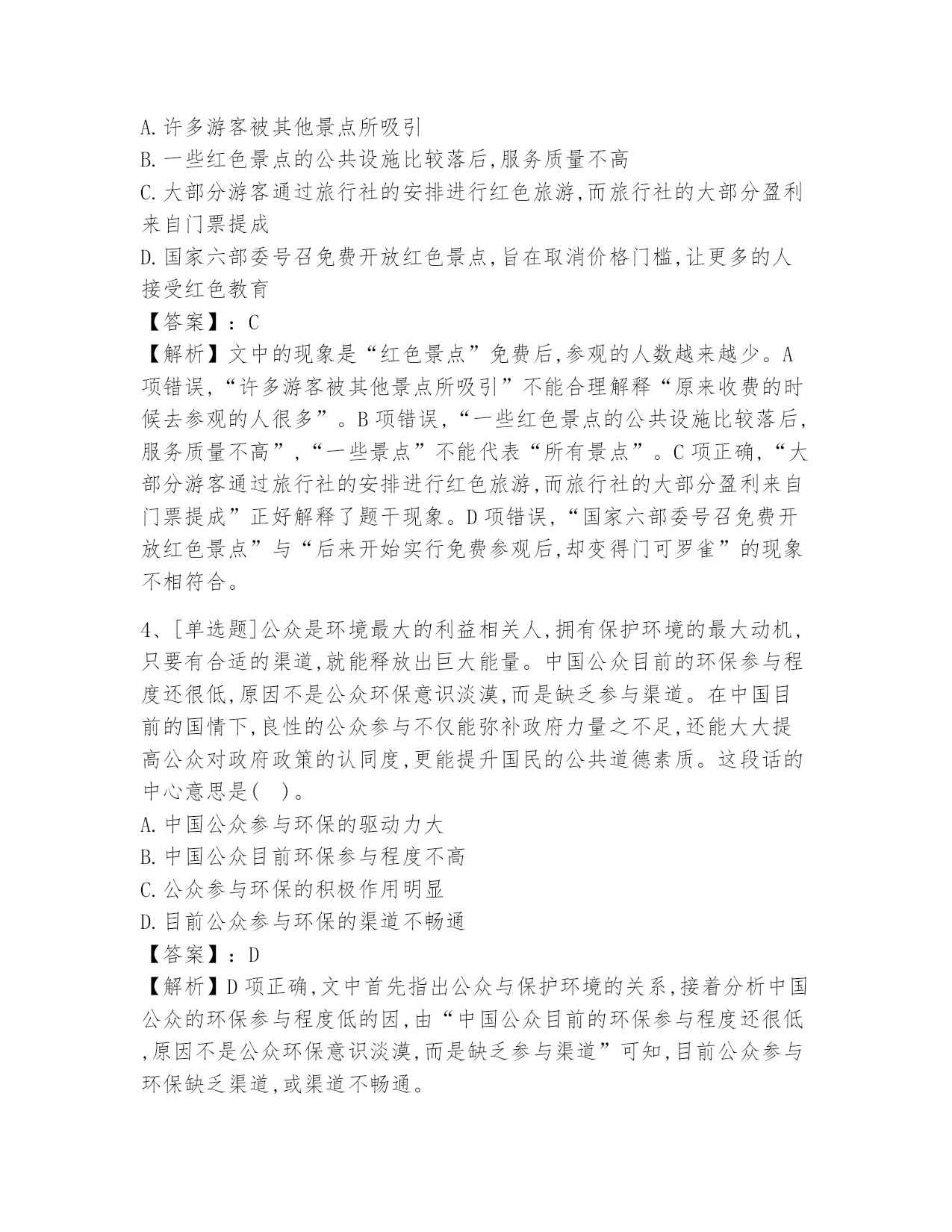 A.许多游客被其他景点所吸引
B.一些红色景点的公共设施比较落后,服务质量不高
C.大部分游客通过旅行社的安排进行红色旅游,而旅行社的大部分盈利来自门票提成
D.国家六部委号召免费开放红色景点,旨在取消价格门槛,让更多的人接受红色教育
【答案】:C
【解析】文中的现象是“红色景点”免费后,参观的人数越来越少。A项错误,“许多游客被其他景点所吸引”不能合理解释“原来收费的时候去参观的人很多”。B项错误,“一些红色景点的公共设施比较落后,服务质量不高”,“一些景点”不能代表“所有景点”。C项正确,“大部分游客通过旅行社的安排进行红色旅游,而旅行社的大部分盈利来自门票提成”正好解释了题干现象。D项错误,“国家六部委号召免费开放红色景点”与“后来开始实行免费参观后,却变得门可罗雀”的现象不相符合。

4、[单选题]公众是环境最大的利益相关人,拥有保护环境的最大动机,只要有合适的渠道,就能释放出巨大能量。中国公众目前的环保参与程度还很低,原因不是公众环保意识淡漠,而是缺乏参与渠道。在中国目前的国情下,良性的公众参与不仅能弥补政府力量之不足,还能大大提高公众对政府政策的认同度,更能提升国民的公共道德素质。这段话的中心意思是( )。
A.中国公众参与环保的驱动力大
B.中国公众目前环保参与程度不高
C.公众参与环保的积极作用明显
D.目前公众参与环保的渠道不畅通
【答案】:D
【解析】D项正确,文中首先指出公众与保护环境的关系,接着分析中国公众的环保参与程度低的因,由“中国公众目前的环保参与程度还很低,原因不是公众环保意识淡漠,而是缺乏参与渠道”可知,目前公众参与环保缺乏渠道,或渠道不畅通。